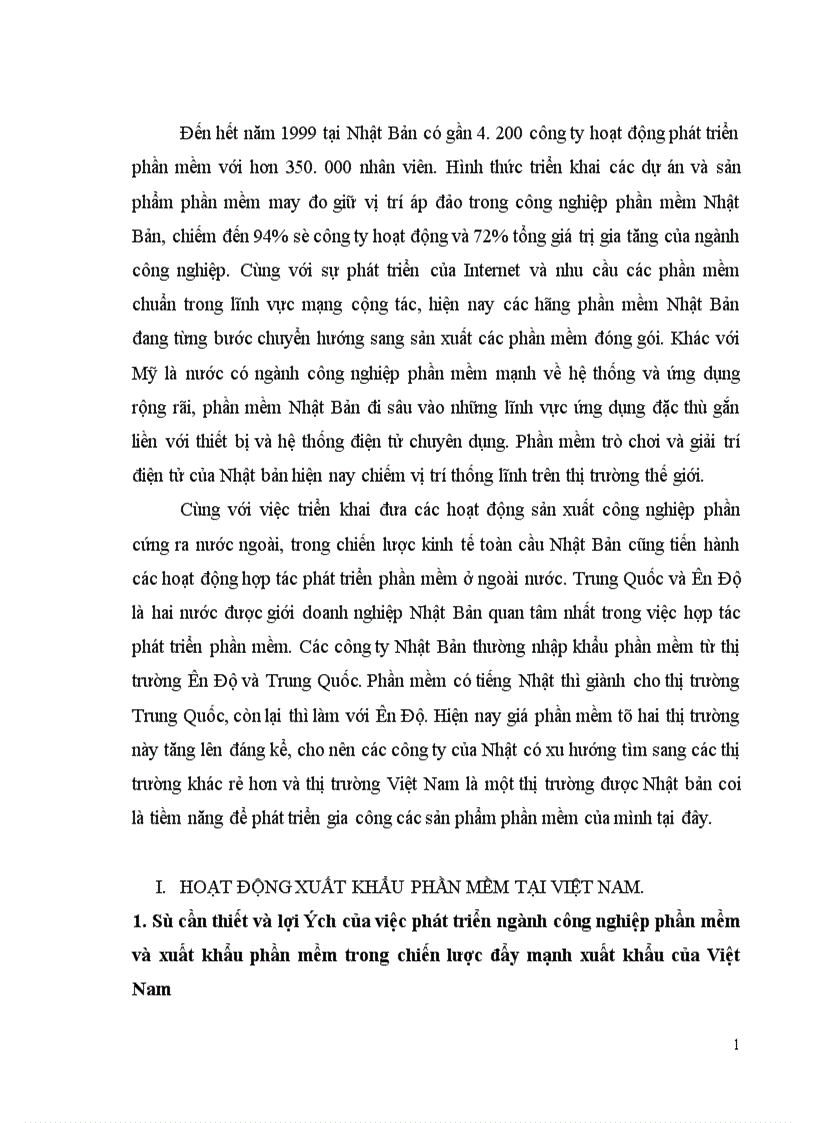 Đến hết năm 1999 tại Nhật Bản có gần 4. 200 công ty hoạt động phát triển phần mềm với hơn 350. 000 nhân viên. Hình thức triển khai các dự án và sản phẩm phần mềm may đo giữ vị trí áp đảo trong công nghiệp phần mềm Nhật Bản, chiếm đến 94% sè công ty hoạt động và 72% tổng giá trị gia tăng của ngành công nghiệp. Cùng với sự phát triển của Internet và nhu cầu các phần mềm chuẩn trong lĩnh vực mạng cộng tác, hiện nay các hãng phần mềm Nhật Bản đang từng bước chuyển hướng sang sản xuất các phần mềm đóng gói. Khác với Mỹ là nước có ngành công nghiệp phần mềm mạnh về hệ thống và ứng dụng rộng rãi, phần mềm Nhật Bản đi sâu vào những lĩnh vực ứng dụng đặc thù gắn liền với thiết bị và hệ thống điện tử chuyên dụng. Phần mềm trò chơi và giải trí điện tử của Nhật bản hiện nay chiếm vị trí thống lĩnh trên thị trường thế giới.

Cùng với việc triển khai đưa các hoạt động sản xuất công nghiệp phần cứng ra nước ngoài, trong chiến lược kinh tế toàn cầu Nhật Bản cũng tiến hành các hoạt động hợp tác phát triển phần mềm ở ngoài nước. Trung Quốc và Ên Độ là hai nước được giới doanh nghiệp Nhật Bản quan tâm nhất trong việc hợp tác phát triển phần mềm. Các công ty Nhật Bản thường nhập khẩu phần mềm từ thị trường Ên Độ và Trung Quốc. Phần mềm có tiếng Nhật thì giành cho thị trường Trung Quốc, còn lại thì làm với Ên Độ. Hiện nay giá phần mềm tõ hai thị trường này tăng lên đáng kể, cho nên các công ty của Nhật có xu hướng tìm sang các thị trường khác rẻ hơn và thị trường Việt Nam là một thị trường được Nhật bản coi là tiềm năng để phát triển gia công các sản phẩm phần mềm của mình tại đây.

I. HOẠT ĐỘNG XUẤT KHẨU PHẦN MỀM TẠI VIỆT NAM.

1. Sù cần thiết và lợi Ých của việc phát triển ngành công nghiệp phần mềm và xuất khẩu phần mềm trong chiến lược đẩy mạnh xuất khẩu của Việt Nam

1